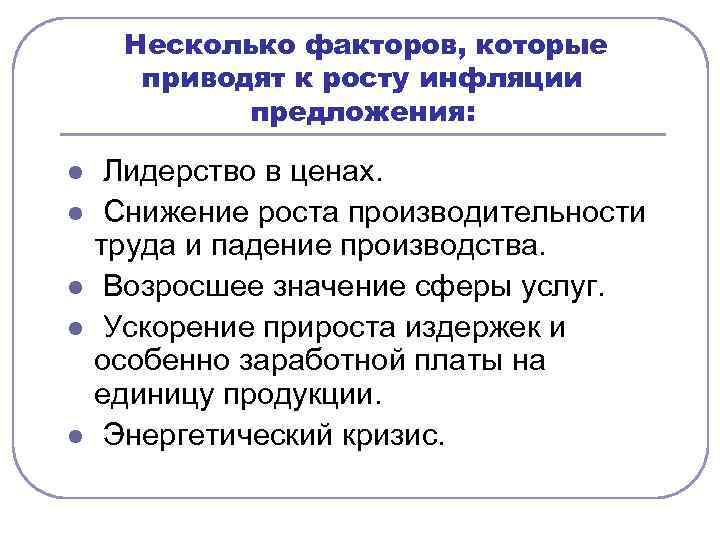 Несколько факторов, которые приводят к росту инфляции предложения:

• Лидерство в ценах.
• Снижение роста производительности труда и падение производства.
• Возросшее значение сферы услуг.
• Ускорение прироста издержек и особенно заработной платы на единицу продукции.
• Энергетический кризис.